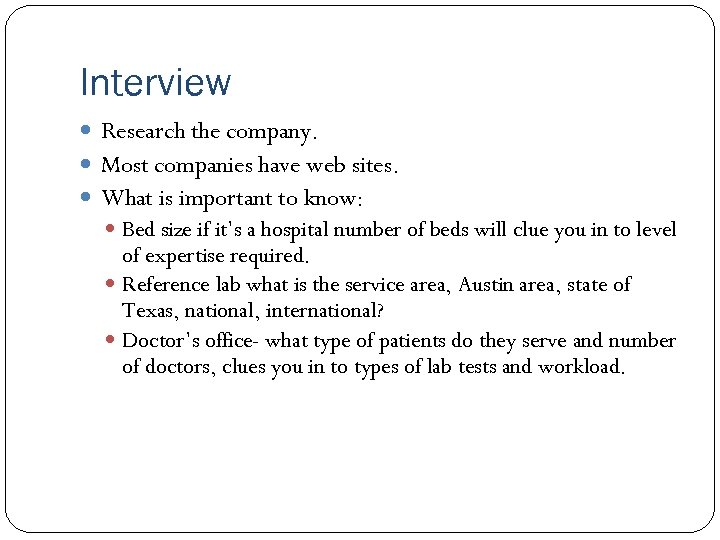 Interview

- Research the company.
- Most companies have web sites.
- What is important to know:
  - Bed size if it's a hospital number of beds will clue you in to level of expertise required.
  - Reference lab what is the service area, Austin area, state of Texas, national, international?
  - Doctor's office- what type of patients do they serve and number of doctors, clues you in to types of lab tests and workload.